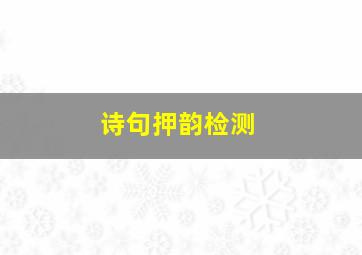 诗句押韵检测